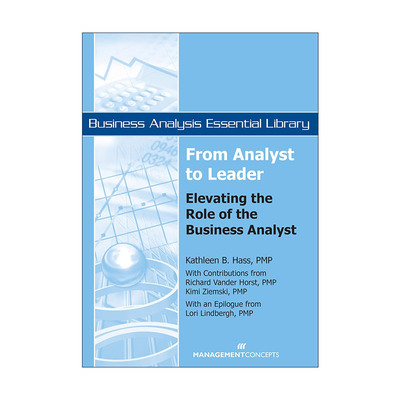 Business Analysis Essential Library

From Analyst to Leader

Elevating the Role of the Business Analyst

Kathleen B. Hass, PMP

With Contributions from
Richard Vander Horst, PMP
Kimi Ziemski, PMP

With an Epilogue from
Lori Lindbergh, PMP

MANAGEMENTCONCEPTS